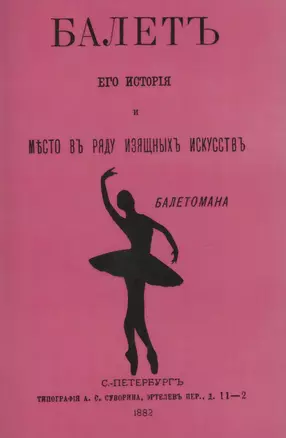 БАЛЕТЪ

ЕГО ИСТОРІЯ

И

МѢСТО ВЪ РЯДУ ИЗЯЩНЫХЪ ИСКУССТВЪ

БАЛЕТОМАНА

С.-ПЕТЕРБУРГЪ
ТИПОГРАФІЯ А. С. СУВОРИНА, ЭРТЕЛЕВЪ ПЕР., Д. 11—2
1882